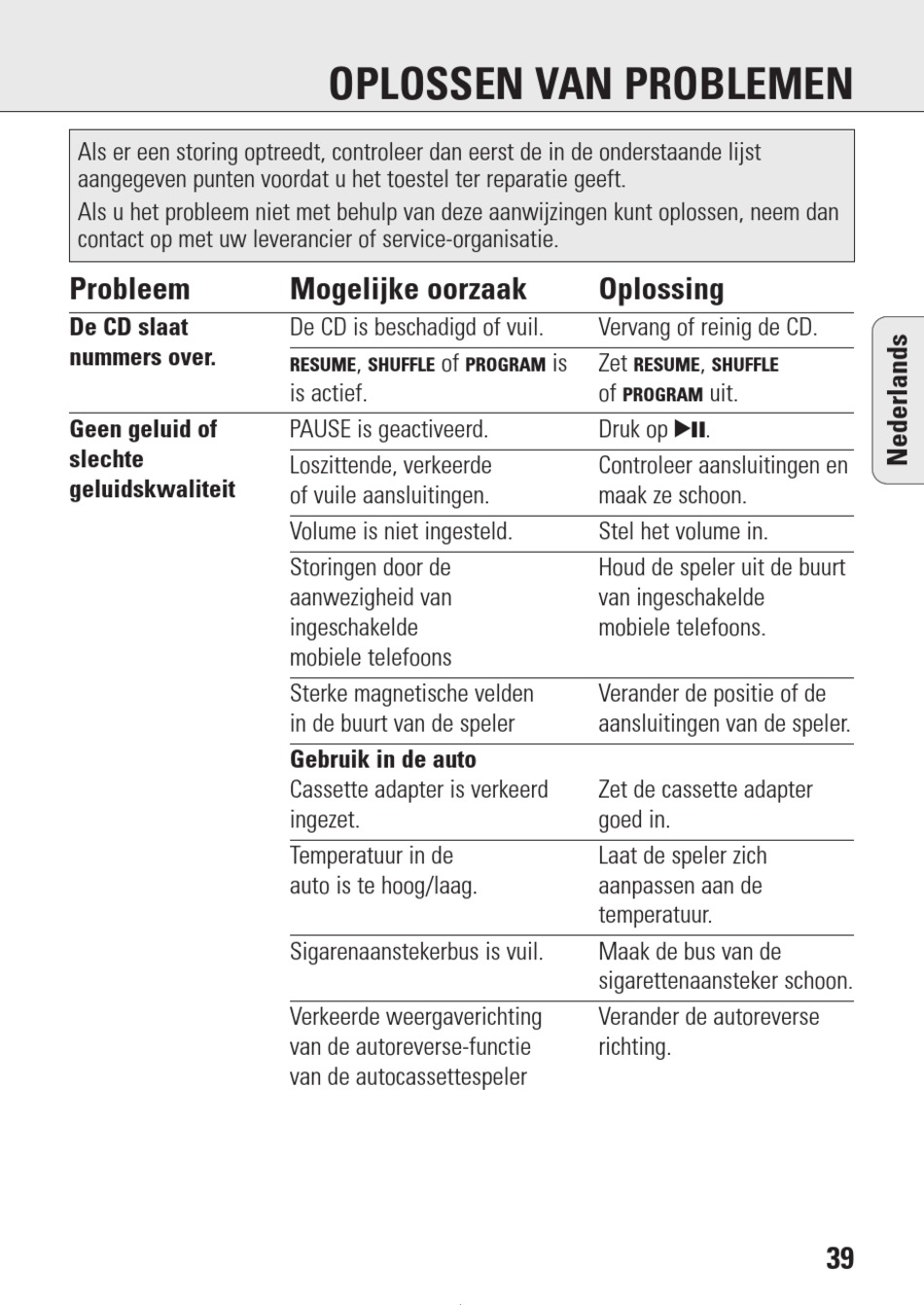 OPLOSSEN VAN PROBLEMEN

Als er een storing optreedt, controleer dan eerst de in de onderstaande lijst aangegeven punten voordat u het toestel ter reparatie geeft.

Als u het probleem niet met behulp van deze aanwijzingen kunt oplossen, neem dan contact op met uw leverancier of service-organisatie.

| Probleem | Mogelijke oorzaak | Oplossing |
|---|---|---|
| De CD slaat nummers over. | De CD is beschadigd of vuil. | Vervang of reinig de CD. |
| | RESUME, SHUFFLE of PROGRAM is is actief. | Zet RESUME, SHUFFLE of PROGRAM uit. |
| Geen geluid of slechte geluidskwaliteit | PAUSE is geactiveerd. | Druk op ▶II. |
| | Loszittende, verkeerde of vuile aansluitingen. | Controleer aansluitingen en maak ze schoon. |
| | Volume is niet ingesteld. | Stel het volume in. |
| | Storingen door de aanwezigheid van ingeschakelde mobiele telefoons | Houd de speler uit de buurt van ingeschakelde mobiele telefoons. |
| | Sterke magnetische velden in de buurt van de speler | Verander de positie of de aansluitingen van de speler. |
| | Gebruik in de auto Cassette adapter is verkeerd ingezet. | Zet de cassette adapter goed in. |
| | Temperatuur in de auto is te hoog/laag. | Laat de speler zich aanpassen aan de temperatuur. |
| | Sigarenaanstekerbus is vuil. | Maak de bus van de sigarettenaansteker schoon. |
| | Verkeerde weergaverichting van de autoreverse-functie van de autocassettespeler | Verander de autoreverse richting. |

Nederlands

39